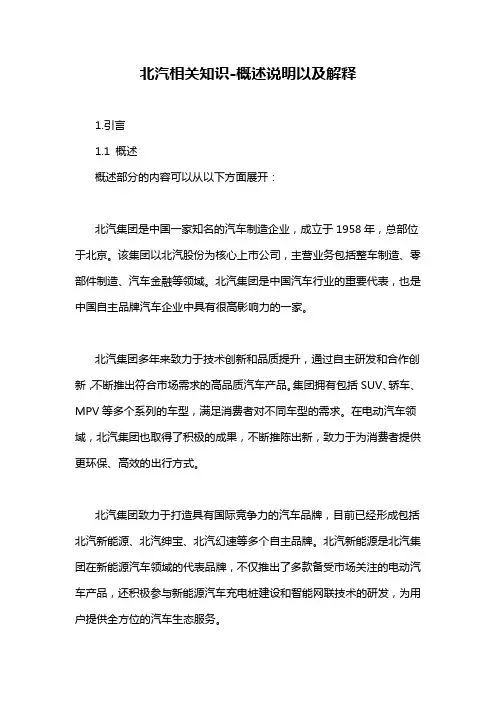 北汽相关知识-概述说明以及解释

1.引言

1.1 概述

概述部分的内容可以从以下方面展开：

北汽集团是中国一家知名的汽车制造企业，成立于 1958 年，总部位于北京。该集团以北汽股份为核心上市公司，主营业务包括整车制造、零部件制造、汽车金融等领域。北汽集团是中国汽车行业的重要代表，也是中国自主品牌汽车企业中具有很高影响力的一家。

北汽集团多年来致力于技术创新和品质提升，通过自主研发和合作创新，不断推出符合市场需求的高品质汽车产品。集团拥有包括 SUV、轿车、MPV 等多个系列的车型，满足消费者对不同车型的需求。在电动汽车领域，北汽集团也取得了积极的成果，不断推陈出新，致力于为消费者提供更环保、高效的出行方式。

北汽集团致力于打造具有国际竞争力的汽车品牌，目前已经形成包括北汽新能源、北汽绅宝、北汽幻速等多个自主品牌。北汽新能源是北汽集团在新能源汽车领域的代表品牌，不仅推出了多款备受市场关注的电动汽车产品，还积极参与新能源汽车充电桩建设和智能网联技术的研发，为用户提供全方位的汽车生态服务。